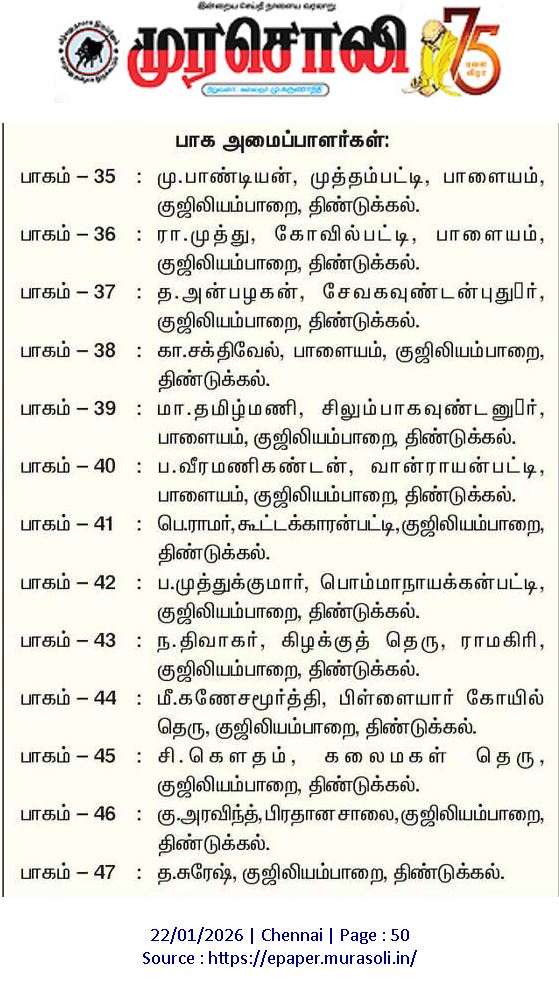 இன்றைய செய்தி நாளைய வரலாறு

முரசொலி

75

பாக அமைப்பாளர்கள்:

பாகம் – 35 : மு.பாண்டியன், முத்தம்பட்டி, பாளையம், குஜிலியம்பாறை, திண்டுக்கல்.

பாகம் – 36 : ரா.முத்து, கோவில்பட்டி, பாளையம், குஜிலியம்பாறை, திண்டுக்கல்.

பாகம் – 37 : த.அன்பழகன், சேவகவுண்டன்புதூர், குஜிலியம்பாறை, திண்டுக்கல்.

பாகம் – 38 : கா.சக்திவேல், பாளையம், குஜிலியம்பாறை, திண்டுக்கல்.

பாகம் – 39 : மா.தமிழ்மணி, சிலும்பாகவுண்டனூர், பாளையம், குஜிலியம்பாறை, திண்டுக்கல்.

பாகம் – 40 : ப.வீரமணிகண்டன், வான்ராயன்பட்டி, பாளையம், குஜிலியம்பாறை, திண்டுக்கல்.

பாகம் – 41 : பெ.ராமர், கூட்டக்காரன்பட்டி, குஜிலியம்பாறை, திண்டுக்கல்.

பாகம் – 42 : ப.முத்துக்குமார், பொம்மாநாயக்கன்பட்டி, குஜிலியம்பாறை, திண்டுக்கல்.

பாகம் – 43 : ந.திவாகர், கிழக்குத் தெரு, ராமகிரி, குஜிலியம்பாறை, திண்டுக்கல்.

பாகம் – 44 : மீ.கணேசமூர்த்தி, பிள்ளையார் கோயில் தெரு, குஜிலியம்பாறை, திண்டுக்கல்.

பாகம் – 45 : சி.கௌதம், கலைமகள் தெரு, குஜிலியம்பாறை, திண்டுக்கல்.

பாகம் – 46 : கு.அரவிந்த், பிரதான சாலை, குஜிலியம்பாறை, திண்டுக்கல்.

பாகம் – 47 : த.சுரேஷ், குஜிலியம்பாறை, திண்டுக்கல்.

22/01/2026 | Chennai | Page : 50
Source : https://epaper.murasoli.in/